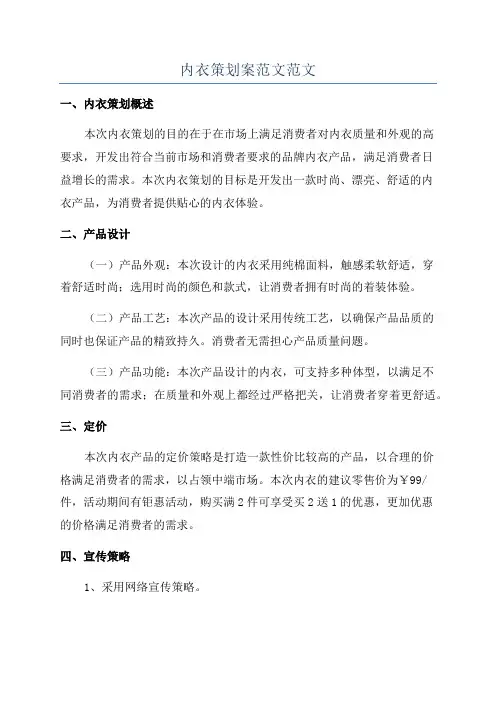 内衣策划案范文范文

一、内衣策划概述

本次内衣策划的目的在于在市场上满足消费者对内衣质量和外观的高要求，开发出符合当前市场和消费者要求的品牌内衣产品，满足消费者日益增长的需求。本次内衣策划的目标是开发出一款时尚、漂亮、舒适的内衣产品，为消费者提供贴心的内衣体验。

二、产品设计

（一）产品外观：本次设计的内衣采用纯棉面料，触感柔软舒适，穿着舒适时尚；选用时尚的颜色和款式，让消费者拥有时尚的着装体验。

（二）产品工艺：本次产品的设计采用传统工艺，以确保产品品质的同时也保证产品的精致持久。消费者无需担心产品质量问题。

（三）产品功能：本次产品设计的内衣，可支持多种体型，以满足不同消费者的需求；在质量和外观上都经过严格把关，让消费者穿着更舒适。

三、定价

本次内衣产品的定价策略是打造一款性价比较高的产品，以合理的价格满足消费者的需求，以占领中端市场。本次内衣的建议零售价为￥99/件，活动期间有钜惠活动，购买满2件可享受买2送1的优惠，更加优惠的价格满足消费者的需求。

四、宣传策略

1、采用网络宣传策略。